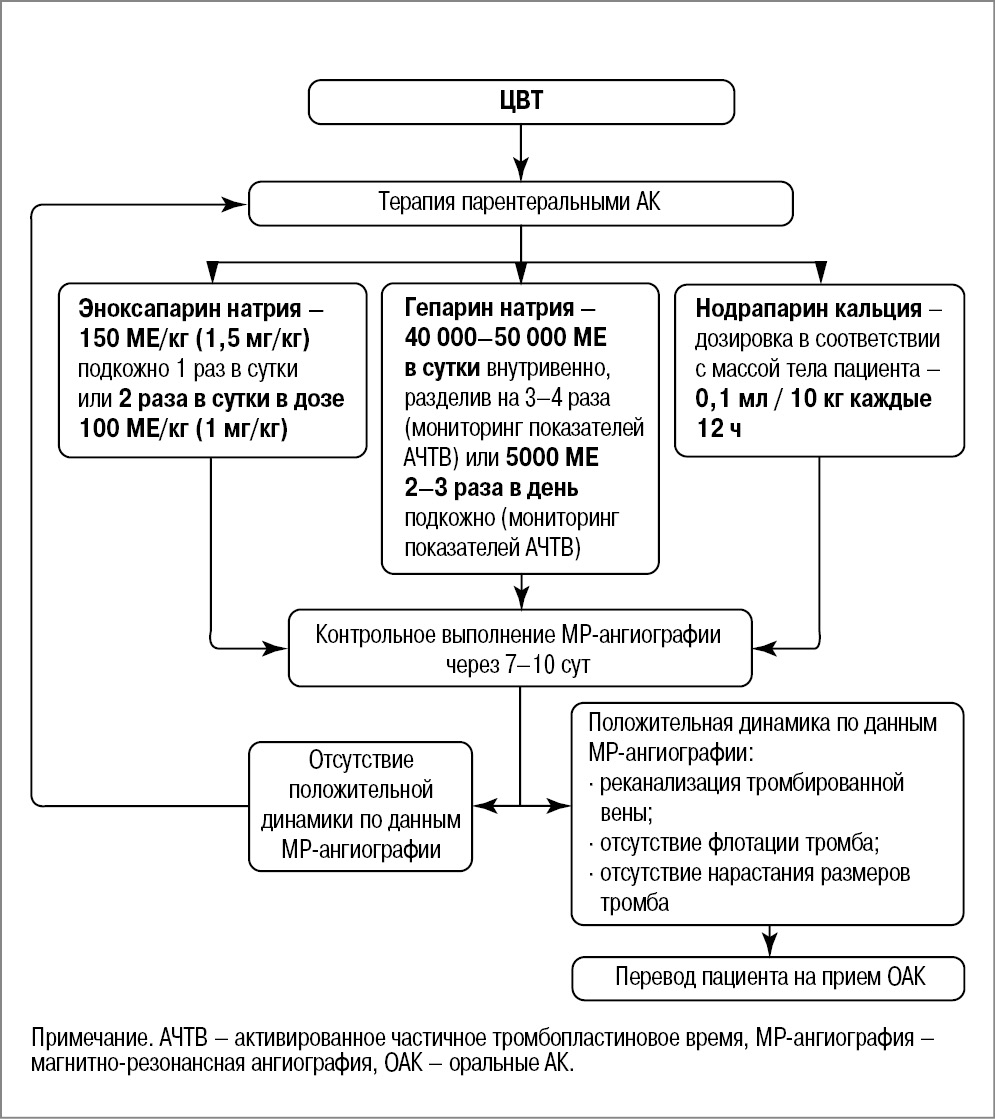 ЦВТ

Терапия парентеральными АК

Эноксапарин натрия – 150 МЕ/кг (1,5 мг/кг) подкожно 1 раз в сутки или 2 раза в сутки в дозе 100 МЕ/кг (1 мг/кг)

Гепарин натрия – 40 000–50 000 МЕ в сутки внутривенно, разделив на 3–4 раза (мониторинг показателей АЧТВ) или 5000 МЕ 2–3 раза в день подкожно (мониторинг показателей АЧТВ)

Нодрапарин кальция – дозировка в соответствии с массой тела пациента – 0,1 мл / 10 кг каждые 12 ч

Контрольное выполнение МР-ангиографии через 7–10 сут

Отсутствие положительной динамики по данным МР-ангиографии

Положительная динамика по данным МР-ангиографии:
· реканализация тромбированной вены;
· отсутствие флотации тромба;
· отсутствие нарастания размеров тромба

Перевод пациента на прием ОАК

Примечание. АЧТВ – активированное частичное тромбопластиновое время, МР-ангиография – магнитно-резонансная ангиография, ОАК – оральные АК.